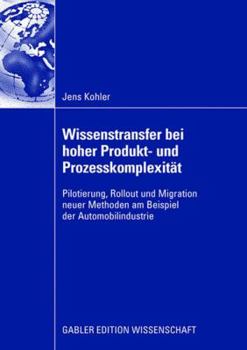 Jens Kohler

Wissenstransfer bei hoher Produkt- und Prozesskomplexität

Pilotierung, Rollout und Migration neuer Methoden am Beispiel der Automobilindustrie

GABLER EDITION WISSENSCHAFT